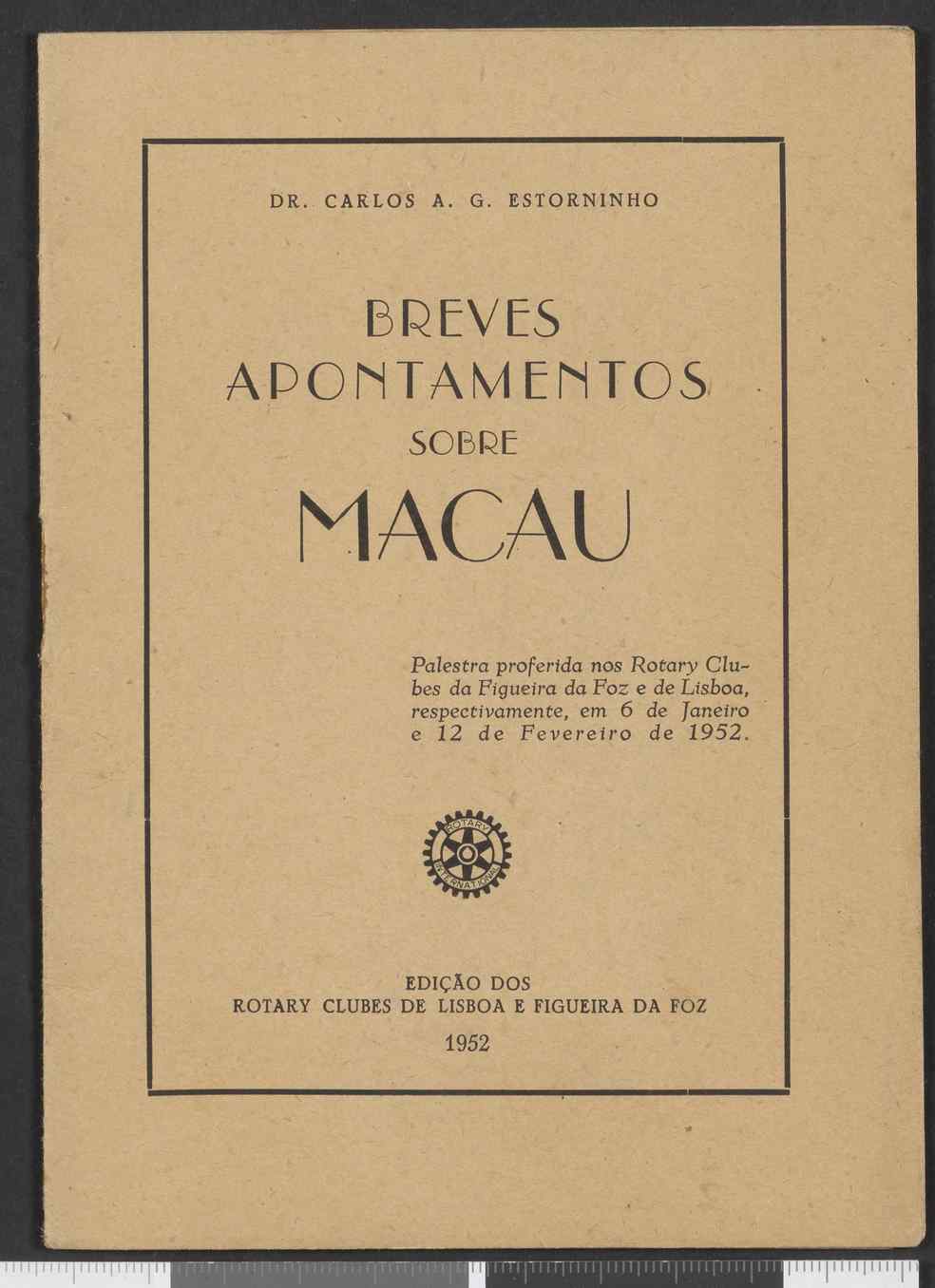 DR. CARLOS A. G. ESTORNINHO

BREVES
APONTAMENTOS
SOBRE
MACAU

Palestra proferida nos Rotary Clubes da Figueira da Foz e de Lisboa, respectivamente, em 6 de Janeiro e 12 de Fevereiro de 1952.

ROTARY INTERNATIONAL

EDIÇÃO DOS
ROTARY CLUBES DE LISBOA E FIGUEIRA DA FOZ
1952